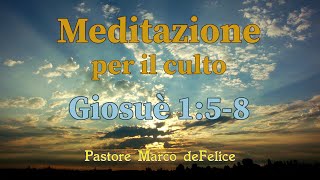 Meditazione
per il culto

Giosuè 1:5-8

Pastore Marco deFelice